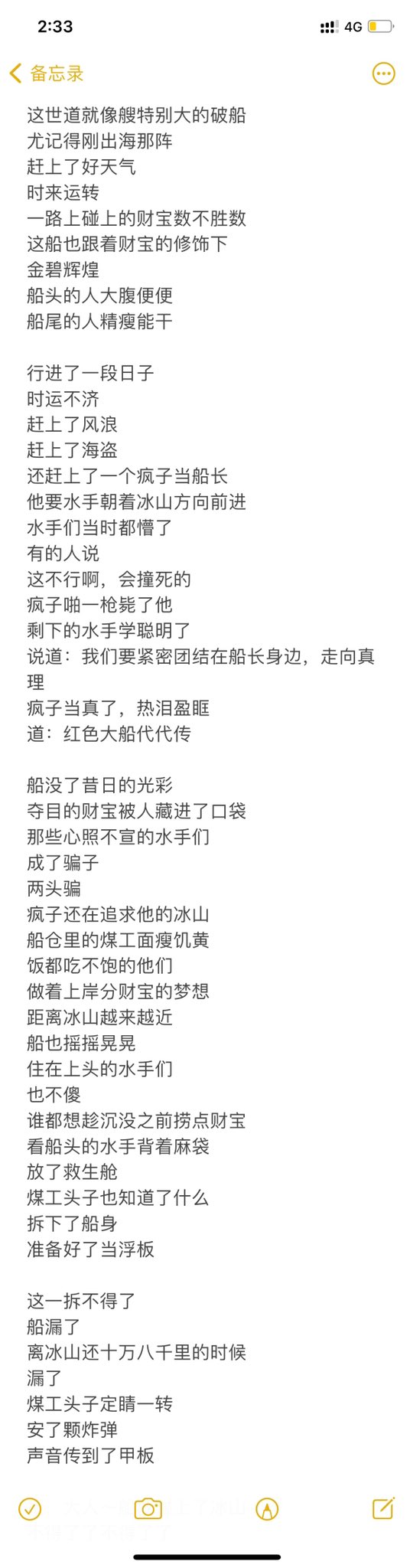 2:33
4G

备忘录

这世道就像艘特别大的破船
尤记得刚出海那阵
赶上了好天气
时来运转
一路上碰上的财宝数不胜数
这船也跟着财宝的修饰下
金碧辉煌
船头的人大腹便便
船尾的人精瘦能干

行进了一段日子
时运不济
赶上了风浪
赶上了海盗
还赶上了一个疯子当船长
他要水手朝着冰山方向前进
水手们当时都懵了
有的人说
这不行啊，会撞死的
疯子啪一枪毙了他
剩下的水手学聪明了
说道：我们要紧密团结在船长身边，走向真理
疯子当真了，热泪盈眶
道：红色大船代代传

船没了昔日的光彩
夺目的财宝被人藏进了口袋
那些心照不宣的水手们
成了骗子
两头骗
疯子还在追求他的冰山
船仓里的煤工面瘦饥黄
饭都吃不饱的他们
做着上岸分财宝的梦想
距离冰山越来越近
船也摇摇晃晃
住在上头的水手们
也不傻
谁都想趁沉没之前捞点财宝
看船头的水手背着麻袋
放了救生舱
煤工头子也知道了什么
拆下了船身
准备好了当浮板

这一拆不得了
船漏了
离冰山还十万八千里的时候
漏了
煤工头子定睛一转
安了颗炸弹
声音传到了甲板